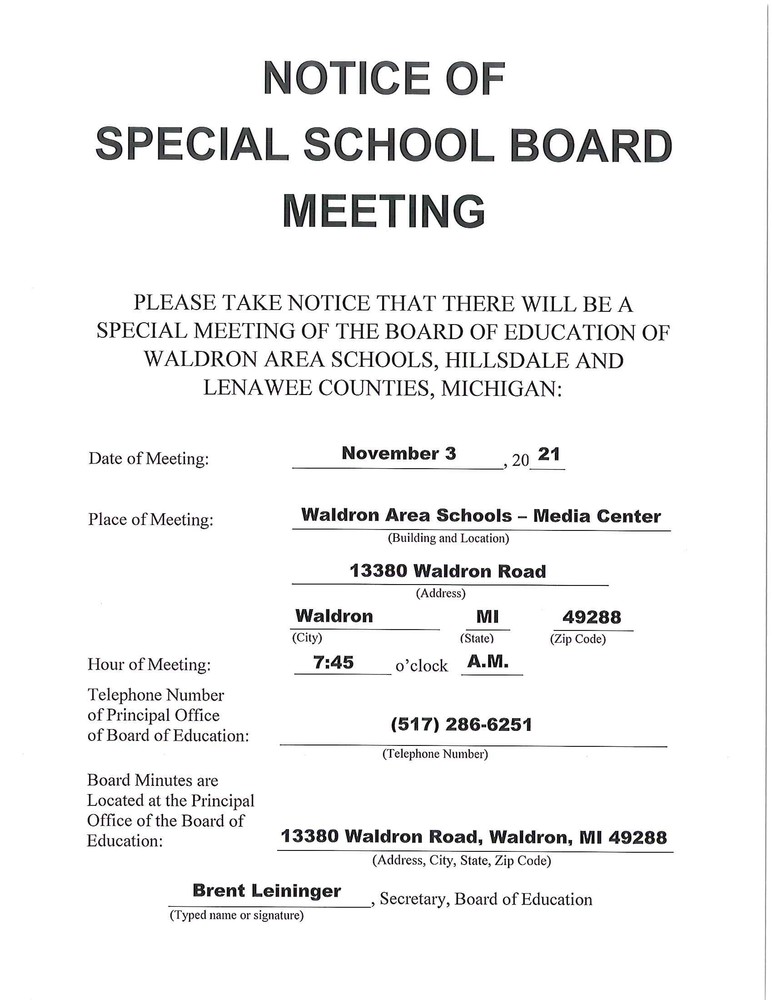 NOTICE OF
SPECIAL SCHOOL BOARD
MEETING

PLEASE TAKE NOTICE THAT THERE WILL BE A SPECIAL MEETING OF THE BOARD OF EDUCATION OF WALDRON AREA SCHOOLS, HILLSDALE AND LENAWEE COUNTIES, MICHIGAN:

Date of Meeting: November 3, 20 21

Place of Meeting: Waldron Area Schools – Media Center
(Building and Location)

13380 Waldron Road
(Address)

Waldron MI 49288
(City) (State) (Zip Code)

Hour of Meeting: 7:45 o'clock A.M.

Telephone Number of Principal Office of Board of Education: (517) 286-6251
(Telephone Number)

Board Minutes are Located at the Principal Office of the Board of Education: 13380 Waldron Road, Waldron, MI 49288
(Address, City, State, Zip Code)

Brent Leininger, Secretary, Board of Education
(Typed name or signature)